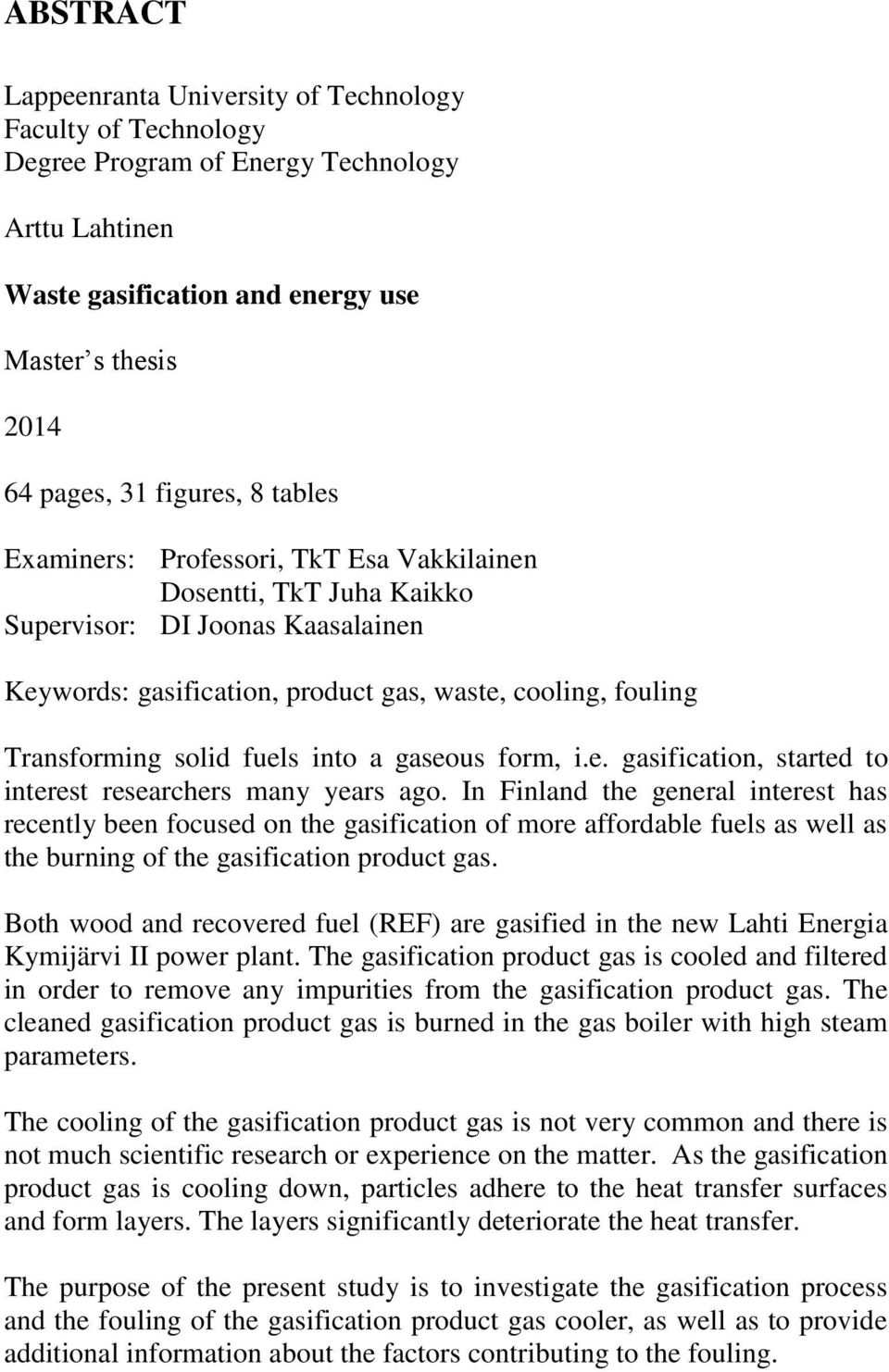 ABSTRACT

Lappeenranta University of Technology
Faculty of Technology
Degree Program of Energy Technology

Arttu Lahtinen

Waste gasification and energy use

Master s thesis

2014

64 pages, 31 figures, 8 tables

Examiners: Professori, TkT Esa Vakkilainen
Dosentti, TkT Juha Kaikko
Supervisor: DI Joonas Kaasalainen

Keywords: gasification, product gas, waste, cooling, fouling

Transforming solid fuels into a gaseous form, i.e. gasification, started to interest researchers many years ago. In Finland the general interest has recently been focused on the gasification of more affordable fuels as well as the burning of the gasification product gas.

Both wood and recovered fuel (REF) are gasified in the new Lahti Energia Kymijärvi II power plant. The gasification product gas is cooled and filtered in order to remove any impurities from the gasification product gas. The cleaned gasification product gas is burned in the gas boiler with high steam parameters.

The cooling of the gasification product gas is not very common and there is not much scientific research or experience on the matter. As the gasification product gas is cooling down, particles adhere to the heat transfer surfaces and form layers. The layers significantly deteriorate the heat transfer.

The purpose of the present study is to investigate the gasification process and the fouling of the gasification product gas cooler, as well as to provide additional information about the factors contributing to the fouling.